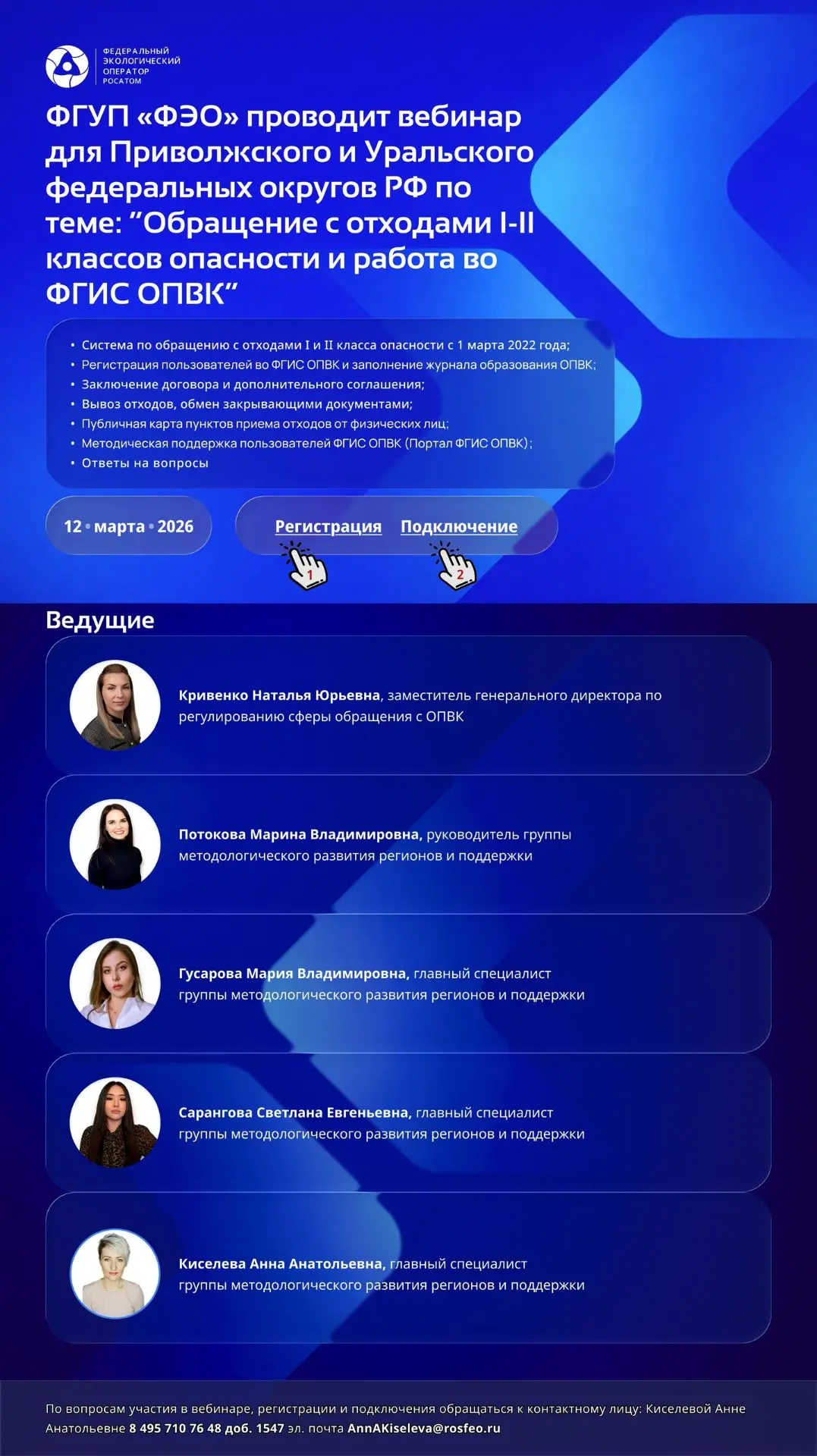 ФЕДЕРАЛЬНЫЙ
ЭКОЛОГИЧЕСКИЙ
ОПЕРАТОР
РОСАТОМ

ФГУП «ФЭО» проводит вебинар для Приволжского и Уральского федеральных округов РФ по теме: "Обращение с отходами I-II классов опасности и работа во ФГИС ОПВК"

• Система по обращению с отходами I и II класса опасности с 1 марта 2022 года;
• Регистрация пользователей во ФГИС ОПВК и заполнение журнала образования ОПВК;
• Заключение договора и дополнительного соглашения;
• Вывоз отходов, обмен закрывающими документами;
• Публичная карта пунктов приема отходов от физических лиц;
• Методическая поддержка пользователей ФГИС ОПВК (Портал ФГИС ОПВК);
• Ответы на вопросы

12 • марта • 2026

Регистрация
1
Подключение
2

Ведущие

Кривенко Наталья Юрьевна, заместитель генерального директора по регулированию сферы обращения с ОПВК

Потокова Марина Владимировна, руководитель группы методологического развития регионов и поддержки

Гусарова Мария Владимировна, главный специалист группы методологического развития регионов и поддержки

Сарангова Светлана Евгеньевна, главный специалист группы методологического развития регионов и поддержки

Киселева Анна Анатольевна, главный специалист группы методологического развития регионов и поддержки

По вопросам участия в вебинаре, регистрации и подключения обращаться к контактному лицу: Киселевой Анне Анатольевне 8 495 710 76 48 доб. 1547 эл. почта AnnAKiseleva@rosfeo.ru